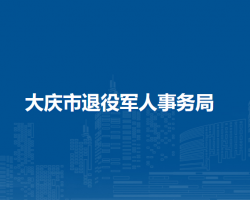 大庆市退役军人事务局